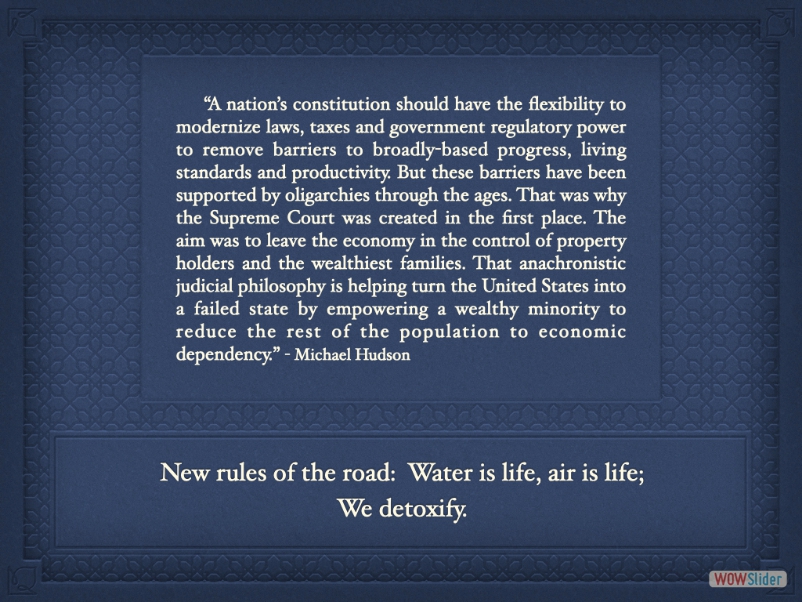 “A nation’s constitution should have the flexibility to modernize laws, taxes and government regulatory power to remove barriers to broadly-based progress, living standards and productivity. But these barriers have been supported by oligarchies through the ages. That was why the Supreme Court was created in the first place. The aim was to leave the economy in the control of property holders and the wealthiest families. That anachronistic judicial philosophy is helping turn the United States into a failed state by empowering a wealthy minority to reduce the rest of the population to economic dependency.” - Michael Hudson

New rules of the road: Water is life, air is life; We detoxify.

WOWSlider